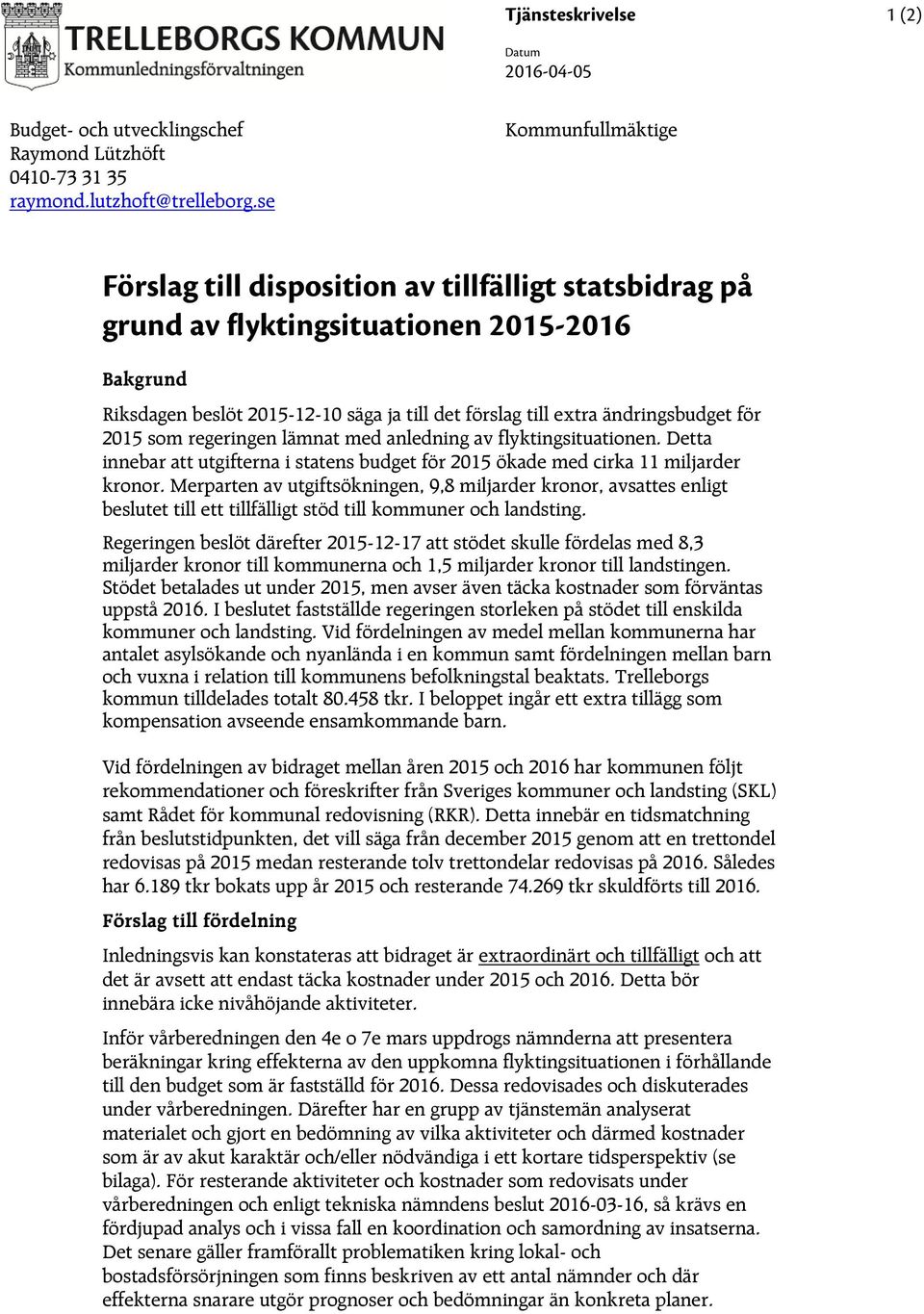 TRELLEBORGS KOMMUN
Kommunledningsförvaltningen

Tjänsteskrivelse

1 (2)

Datum
2016-04-05

Budget- och utvecklingschef
Raymond Lützhöft
0410-73 31 35
raymond.lutzhoft@trelleborg.se

Kommunfullmäktige

Förslag till disposition av tillfälligt statsbidrag på grund av flyktingsituationen 2015-2016

Bakgrund

Riksdagen beslöt 2015-12-10 säga ja till det förslag till extra ändringsbudget för 2015 som regeringen lämnat med anledning av flyktingsituationen. Detta innebar att utgifterna i statens budget för 2015 ökade med cirka 11 miljarder kronor. Merparten av utgiftsökningen, 9,8 miljarder kronor, avsattes enligt beslutet till ett tillfälligt stöd till kommuner och landsting.

Regeringen beslöt därefter 2015-12-17 att stödet skulle fördelas med 8,3 miljarder kronor till kommunerna och 1,5 miljarder kronor till landstingen. Stödet betalades ut under 2015, men avser även täcka kostnader som förväntas uppstå 2016. I beslutet fastställde regeringen storleken på stödet till enskilda kommuner och landsting. Vid fördelningen av medel mellan kommunerna har antalet asylsökande och nyanlända i en kommun samt fördelningen mellan barn och vuxna i relation till kommunens befolkningstal beaktats. Trelleborgs kommun tilldelades totalt 80.458 tkr. I beloppet ingår ett extra tillägg som kompensation avseende ensamkommande barn.

Vid fördelningen av bidraget mellan åren 2015 och 2016 har kommunen följt rekommendationer och föreskrifter från Sveriges kommuner och landsting (SKL) samt Rådet för kommunal redovisning (RKR). Detta innebär en tidsmatchning från beslutstidpunkten, det vill säga från december 2015 genom att en trettondel redovisas på 2015 medan resterande tolv trettondelar redovisas på 2016. Således har 6.189 tkr bokats upp år 2015 och resterande 74.269 tkr skuldförts till 2016.

Förslag till fördelning

Inledningsvis kan konstateras att bidraget är extraordinärt och tillfälligt och att det är avsett att endast täcka kostnader under 2015 och 2016. Detta bör innebära icke nivåhöjande aktiviteter.

Inför vårberedningen den 4e o 7e mars uppdrogs nämnderna att presentera beräkningar kring effekterna av den uppkomna flyktingsituationen i förhållande till den budget som är fastställd för 2016. Dessa redovisades och diskuterades under vårberedningen. Därefter har en grupp av tjänstemän analyserat materialet och gjort en bedömning av vilka aktiviteter och därmed kostnader som är av akut karaktär och/eller nödvändiga i ett kortare tidsperspektiv (se bilaga). För resterande aktiviteter och kostnader som redovisats under vårberedningen och enligt tekniska nämndens beslut 2016-03-16, så krävs en fördjupad analys och i vissa fall en koordination och samordning av insatserna. Det senare gäller framförallt problematiken kring lokal- och bostadsförsörjningen som finns beskriven av ett antal nämnder och där effekterna snarare utgör prognoser och bedömningar än konkreta planer.